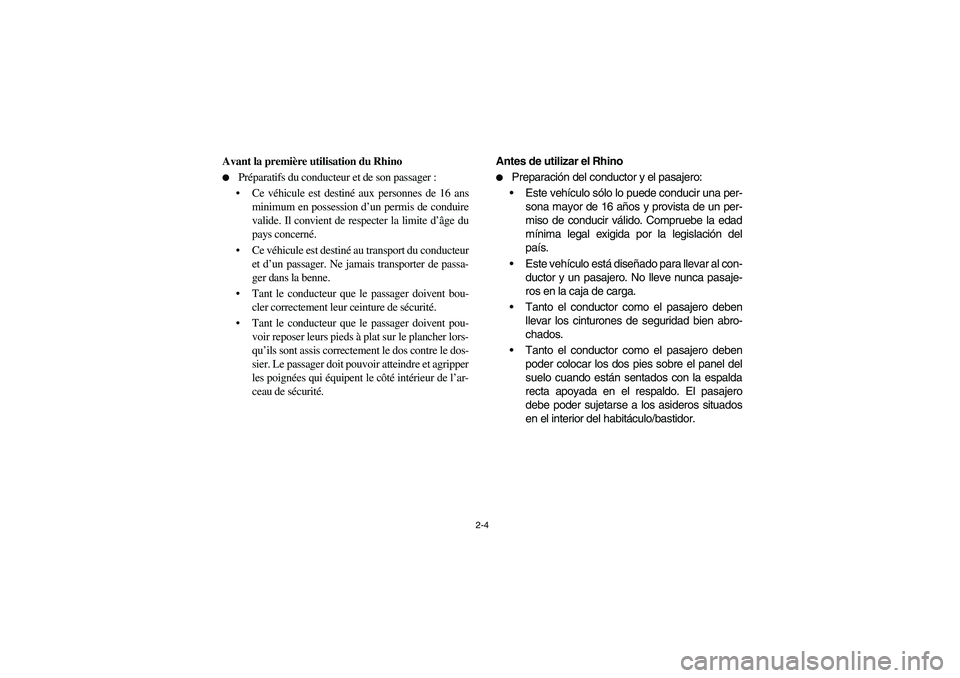 Avant la première utilisation du Rhino

● Préparatifs du conducteur et de son passager :

• Ce véhicule est destiné aux personnes de 16 ans minimum en possession d'un permis de conduire valide. Il convient de respecter la limite d'âge du pays concerné.

• Ce véhicule est destiné au transport du conducteur et d'un passager. Ne jamais transporter de passager dans la benne.

• Tant le conducteur que le passager doivent boucler correctement leur ceinture de sécurité.

• Tant le conducteur que le passager doivent pouvoir reposer leurs pieds à plat sur le plancher lorsqu'ils sont assis correctement le dos contre le dossier. Le passager doit pouvoir atteindre et agripper les poignées qui équipent le côté intérieur de l'arceau de sécurité.

Antes de utilizar el Rhino

● Preparación del conductor y el pasajero:

• Este vehículo sólo lo puede conducir una persona mayor de 16 años y provista de un permiso de conducir válido. Compruebe la edad mínima legal exigida por la legislación del país.

• Este vehículo está diseñado para llevar al conductor y un pasajero. No lleve nunca pasajeros en la caja de carga.

• Tanto el conductor como el pasajero deben llevar los cinturones de seguridad bien abrochados.

• Tanto el conductor como el pasajero deben poder colocar los dos pies sobre el panel del suelo cuando están sentados con la espalda recta apoyada en el respaldo. El pasajero debe poder sujetarse a los asideros situados en el interior del habitáculo/bastidor.

2-4

carmanualsonline.info